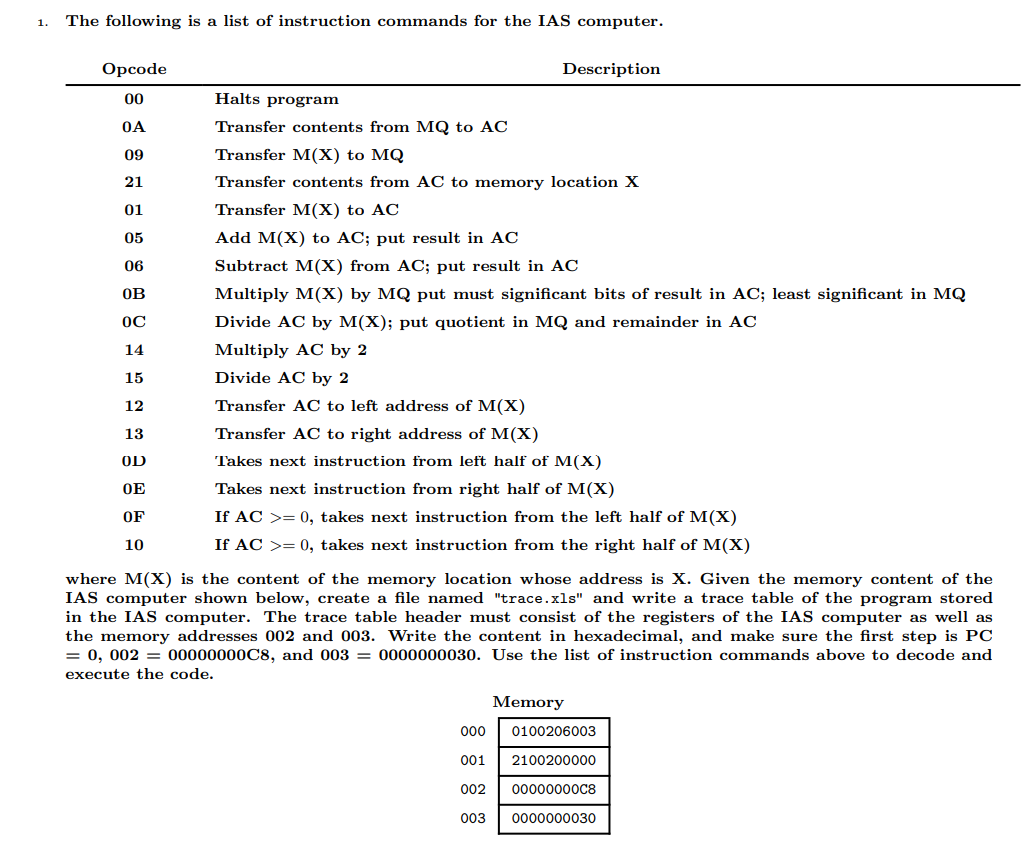 1. The following is a list of instruction commands for the IAS computer.

| Opcode | Description |
|---|---|
| 00 | Halts program |
| 0A | Transfer contents from MQ to AC |
| 09 | Transfer M(X) to MQ |
| 21 | Transfer contents from AC to memory location X |
| 01 | Transfer M(X) to AC |
| 05 | Add M(X) to AC; put result in AC |
| 06 | Subtract M(X) from AC; put result in AC |
| 0B | Multiply M(X) by MQ put must significant bits of result in AC; least significant in MQ |
| 0C | Divide AC by M(X); put quotient in MQ and remainder in AC |
| 14 | Multiply AC by 2 |
| 15 | Divide AC by 2 |
| 12 | Transfer AC to left address of M(X) |
| 13 | Transfer AC to right address of M(X) |
| 0D | Takes next instruction from left half of M(X) |
| 0E | Takes next instruction from right half of M(X) |
| 0F | If AC >= 0, takes next instruction from the left half of M(X) |
| 10 | If AC >= 0, takes next instruction from the right half of M(X) |

where M(X) is the content of the memory location whose address is X. Given the memory content of the IAS computer shown below, create a file named "trace.xls" and write a trace table of the program stored in the IAS computer. The trace table header must consist of the registers of the IAS computer as well as the memory addresses 002 and 003. Write the content in hexadecimal, and make sure the first step is PC = 0, 002 = 00000000C8, and 003 = 0000000030. Use the list of instruction commands above to decode and execute the code.

Memory

000 0100206003
001 2100200000
002 00000000C8
003 0000000030